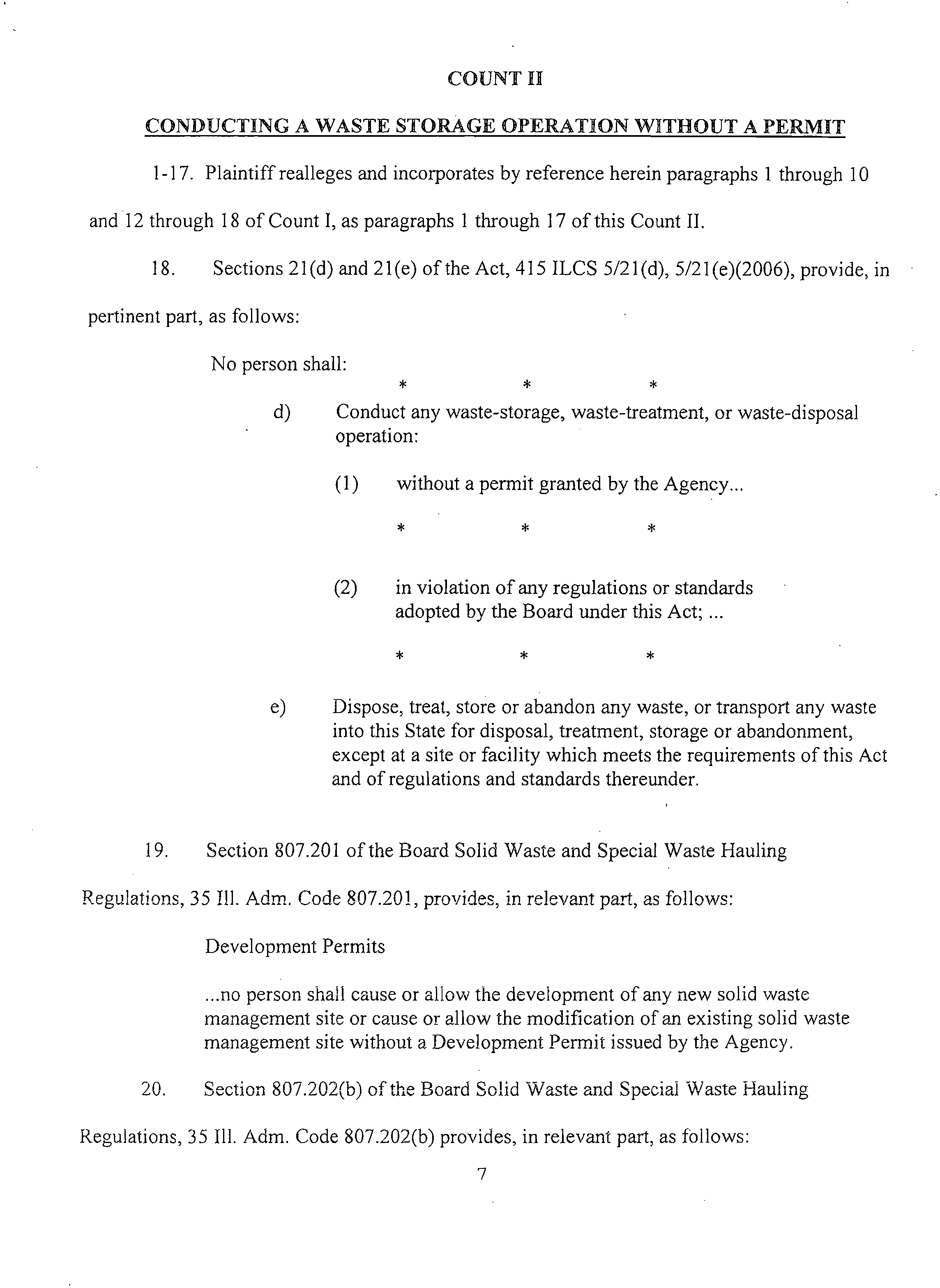 COUNT II

CONDUCTING A WASTE STORAGE OPERATION WITHOUT A PERMIT

1-17. Plaintiff realleges and incorporates by reference herein paragraphs 1 through 10 and 12 through 18 of Count I, as paragraphs 1 through 17 of this Count II.

18. Sections 21(d) and 21(e) of the Act, 415 ILCS 5/21(d), 5/21(e)(2006), provide, in pertinent part, as follows:

No person shall:

\* \* \*

d) Conduct any waste-storage, waste-treatment, or waste-disposal operation:

(1) without a permit granted by the Agency...

\* \* \*

(2) in violation of any regulations or standards adopted by the Board under this Act; ...

\* \* \*

e) Dispose, treat, store or abandon any waste, or transport any waste into this State for disposal, treatment, storage or abandonment, except at a site or facility which meets the requirements of this Act and of regulations and standards thereunder.

19. Section 807.201 of the Board Solid Waste and Special Waste Hauling Regulations, 35 Ill. Adm. Code 807.201, provides, in relevant part, as follows:

Development Permits

...no person shall cause or allow the development of any new solid waste management site or cause or allow the modification of an existing solid waste management site without a Development Permit issued by the Agency.

20. Section 807.202(b) of the Board Solid Waste and Special Waste Hauling Regulations, 35 Ill. Adm. Code 807.202(b) provides, in relevant part, as follows:

7